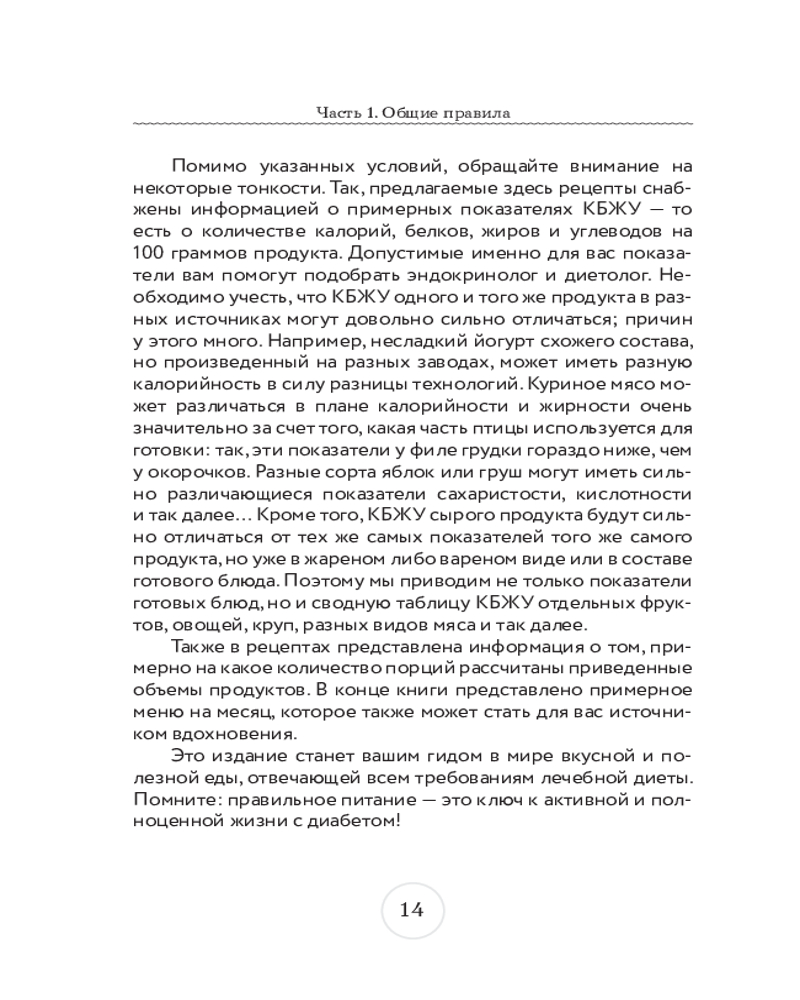 Часть 1. Общие правила

Помимо указанных условий, обращайте внимание на некоторые тонкости. Так, предлагаемые здесь рецепты снабжены информацией о примерных показателях КБЖУ — то есть о количестве калорий, белков, жиров и углеводов на 100 граммов продукта. Допустимые именно для вас показатели вам помогут подобрать эндокринолог и диетолог. Необходимо учесть, что КБЖУ одного и того же продукта в разных источниках могут довольно сильно отличаться; причин у этого много. Например, несладкий йогурт схожего состава, но произведенный на разных заводах, может иметь разную калорийность в силу разницы технологий. Куриное мясо может различаться в плане калорийности и жирности очень значительно за счет того, какая часть птицы используется для готовки: так, эти показатели у филе грудки гораздо ниже, чем у окорочков. Разные сорта яблок или груш могут иметь сильно различающиеся показатели сахаристости, кислотности и так далее… Кроме того, КБЖУ сырого продукта будут сильно отличаться от тех же самых показателей того же самого продукта, но уже в жареном либо вареном виде или в составе готового блюда. Поэтому мы приводим не только показатели готовых блюд, но и сводную таблицу КБЖУ отдельных фруктов, овощей, круп, разных видов мяса и так далее.

Также в рецептах представлена информация о том, примерно на какое количество порций рассчитаны приведенные объемы продуктов. В конце книги представлено примерное меню на месяц, которое также может стать для вас источником вдохновения.

Это издание станет вашим гидом в мире вкусной и полезной еды, отвечающей всем требованиям лечебной диеты. Помните: правильное питание — это ключ к активной и полноценной жизни с диабетом!

14